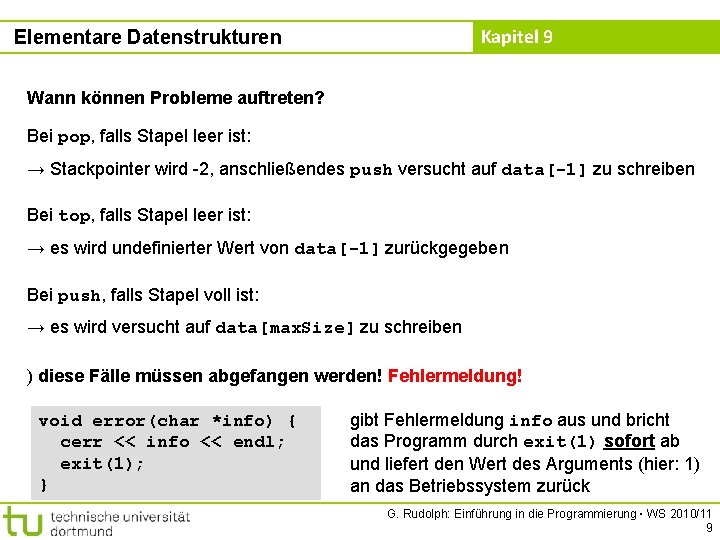 Elementare Datenstrukturen

Kapitel 9

Wann können Probleme auftreten?

Bei pop, falls Stapel leer ist:

→ Stackpointer wird -2, anschließendes push versucht auf data[-1] zu schreiben

Bei top, falls Stapel leer ist:

→ es wird undefinierter Wert von data[-1] zurückgegeben

Bei push, falls Stapel voll ist:

→ es wird versucht auf data[maxSize] zu schreiben

) diese Fälle müssen abgefangen werden! Fehlermeldung!

void error(char *info) {
  cerr << info << endl;
  exit(1);
}

gibt Fehlermeldung info aus und bricht das Programm durch exit(1) sofort ab und liefert den Wert des Arguments (hier: 1) an das Betriebssystem zurück

tu technische universität dortmund

G. Rudolph: Einführung in die Programmierung ▪ WS 2010/11

9